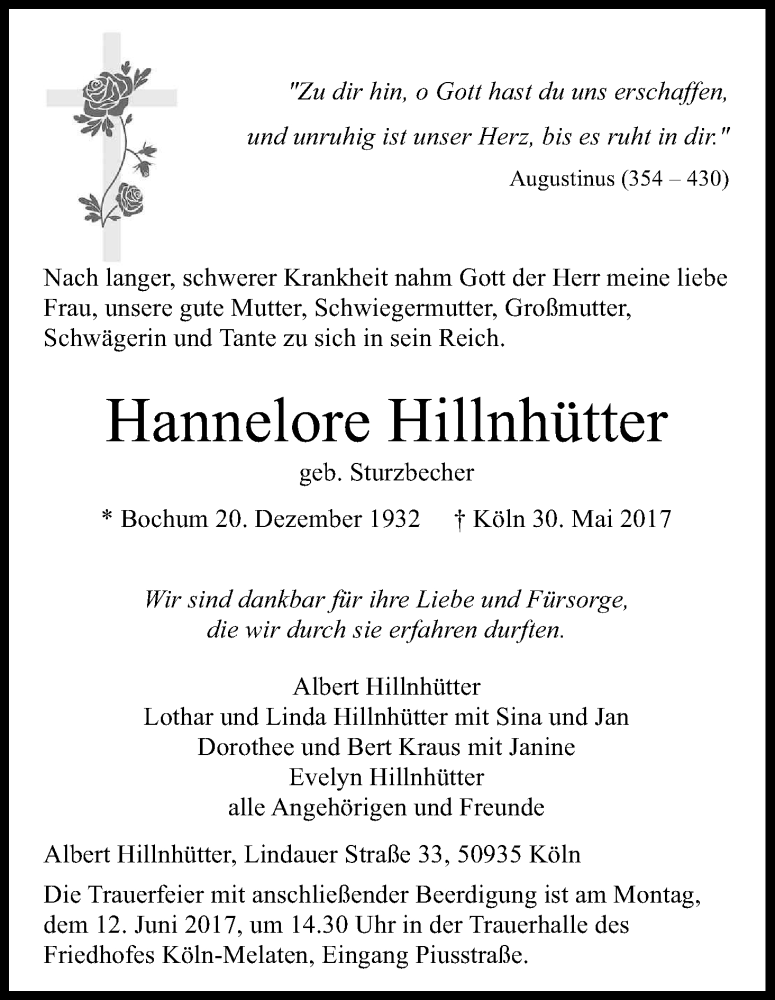 "Zu dir hin, o Gott hast du uns erschaffen,
und unruhig ist unser Herz, bis es ruht in dir."
Augustinus (354 – 430)

Nach langer, schwerer Krankheit nahm Gott der Herr meine liebe Frau, unsere gute Mutter, Schwiegermutter, Großmutter, Schwägerin und Tante zu sich in sein Reich.

Hannelore Hillnhütter

geb. Sturzbecher

* Bochum 20. Dezember 1932 † Köln 30. Mai 2017

Wir sind dankbar für ihre Liebe und Fürsorge,
die wir durch sie erfahren durften.

Albert Hillnhütter
Lothar und Linda Hillnhütter mit Sina und Jan
Dorothee und Bert Kraus mit Janine
Evelyn Hillnhütter
alle Angehörigen und Freunde

Albert Hillnhütter, Lindauer Straße 33, 50935 Köln

Die Trauerfeier mit anschließender Beerdigung ist am Montag, dem 12. Juni 2017, um 14.30 Uhr in der Trauerhalle des Friedhofes Köln-Melaten, Eingang Piusstraße.